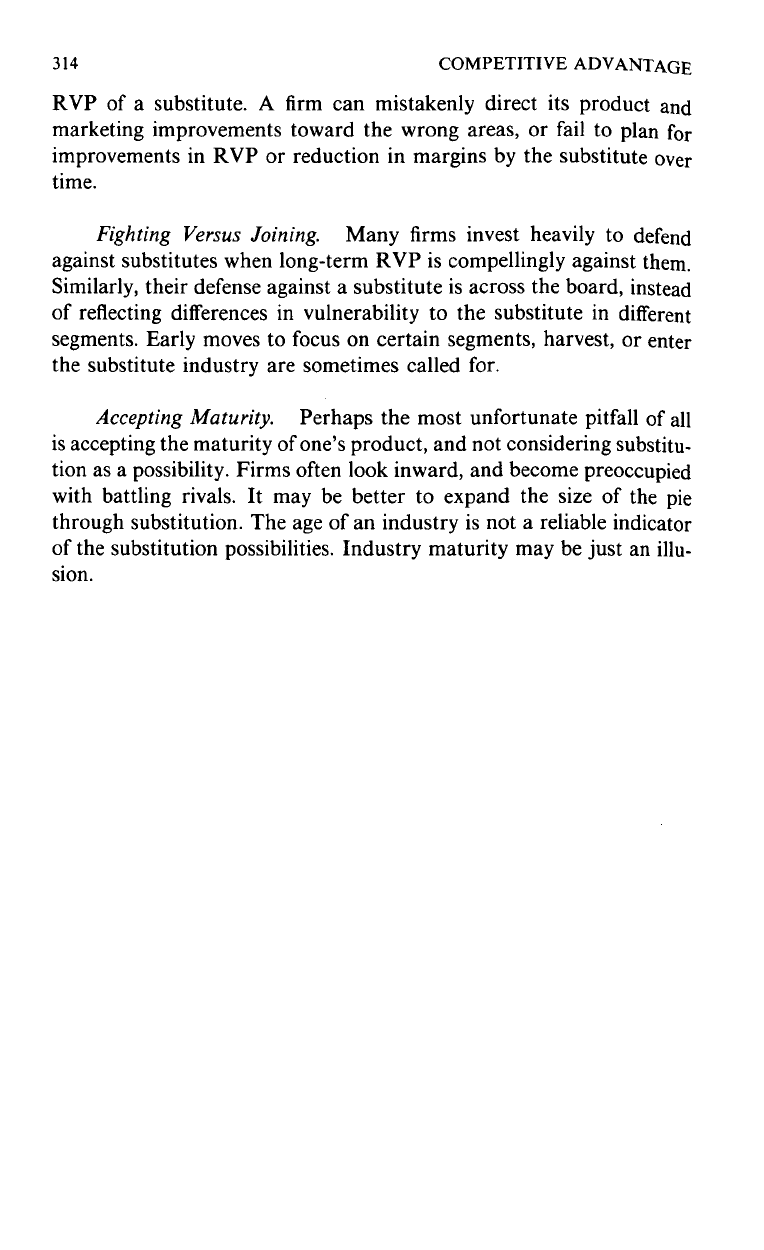 314 COMPETITIVE ADVANTAGE

RVP of a substitute. A firm can mistakenly direct its product and marketing improvements toward the wrong areas, or fail to plan for improvements in RVP or reduction in margins by the substitute over time.

Fighting Versus Joining. Many firms invest heavily to defend against substitutes when long-term RVP is compellingly against them. Similarly, their defense against a substitute is across the board, instead of reflecting differences in vulnerability to the substitute in different segments. Early moves to focus on certain segments, harvest, or enter the substitute industry are sometimes called for.

Accepting Maturity. Perhaps the most unfortunate pitfall of all is accepting the maturity of one's product, and not considering substitution as a possibility. Firms often look inward, and become preoccupied with battling rivals. It may be better to expand the size of the pie through substitution. The age of an industry is not a reliable indicator of the substitution possibilities. Industry maturity may be just an illusion.